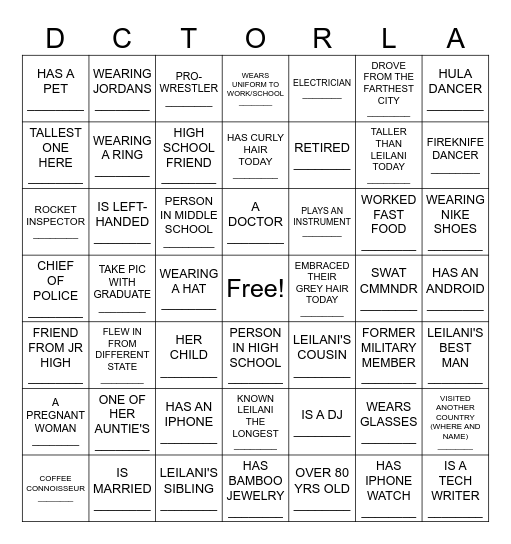 | D | C | T | O | R | L | A |
|---|---|---|---|---|---|---|
| HAS A PET ________ | WEARING JORDANS ________ | PRO-WRESTLER ________ | WEARS UNIFORM TO WORK/SCHOOL ________ | ELECTRICIAN ________ | DROVE FROM THE FARTHEST CITY ________ | HULA DANCER ________ |
| TALLEST ONE HERE ________ | WEARING A RING ________ | HIGH SCHOOL FRIEND ________ | HAS CURLY HAIR TODAY ________ | RETIRED ________ | TALLER THAN LEILANI TODAY ________ | FIREKNIFE DANCER ________ |
| ROCKET INSPECTOR ________ | IS LEFT-HANDED ________ | PERSON IN MIDDLE SCHOOL ________ | A DOCTOR ________ | PLAYS AN INSTRUMENT ________ | WORKED FAST FOOD ________ | WEARING NIKE SHOES ________ |
| CHIEF OF POLICE ________ | TAKE PIC WITH GRADUATE ________ | WEARING A HAT ________ | Free! | EMBRACED THEIR GREY HAIR TODAY ________ | SWAT CMMNDR ________ | HAS AN ANDROID ________ |
| FRIEND FROM JR HIGH ________ | FLEW IN FROM DIFFERENT STATE ________ | HER CHILD ________ | PERSON IN HIGH SCHOOL ________ | LEILANI'S COUSIN ________ | FORMER MILITARY MEMBER ________ | LEILANI'S BEST MAN ________ |
| A PREGNANT WOMAN ________ | ONE OF HER AUNTIE'S ________ | HAS AN IPHONE ________ | KNOWN LEILANI THE LONGEST ________ | IS A DJ ________ | WEARS GLASSES ________ | VISITED ANOTHER COUNTRY (WHERE AND NAME) ________ |
| COFFEE CONNOISSEUR ________ | IS MARRIED ________ | LEILANI'S SIBLING ________ | HAS BAMBOO JEWELRY ________ | OVER 80 YRS OLD ________ | HAS IPHONE WATCH ________ | IS A TECH WRITER ________ |